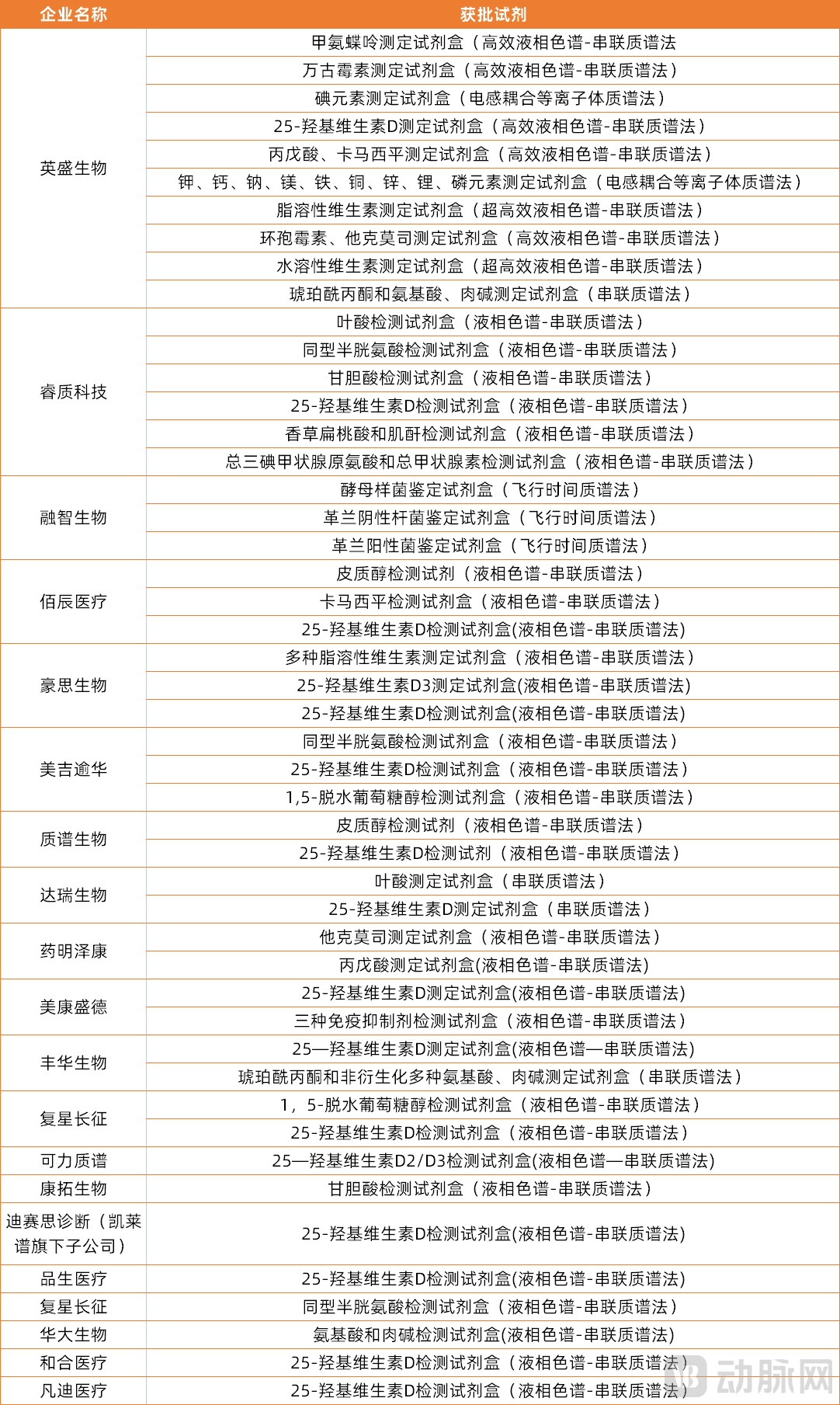 | 企业名称 | 获批试剂 |
|---|---|
| 英盛生物 | 甲氨蝶呤测定试剂盒（高效液相色谱-串联质谱法 |
| | 万古霉素测定试剂盒（高效液相色谱-串联质谱法） |
| | 碘元素测定试剂盒（电感耦合等离子体质谱法） |
| | 25-羟基维生素D测定试剂盒（高效液相色谱-串联质谱法） |
| | 丙戊酸、卡马西平测定试剂盒（高效液相色谱-串联质谱法） |
| | 钾、钙、钠、镁、铁、铜、锌、锂、磷元素测定试剂盒（电感耦合等离子体质谱法） |
| | 脂溶性维生素测定试剂盒（超高效液相色谱-串联质谱法） |
| | 环孢霉素、他克莫司测定试剂盒（高效液相色谱-串联质谱法） |
| | 水溶性维生素测定试剂盒（超高效液相色谱-串联质谱法） |
| | 琥珀酰丙酮和氨基酸、肉碱测定试剂盒（串联质谱法） |
| 睿质科技 | 叶酸检测试剂盒（液相色谱-串联质谱法） |
| | 同型半胱氨酸检测试剂盒（液相色谱-串联质谱法） |
| | 甘胆酸检测试剂盒（液相色谱-串联质谱法） |
| | 25-羟基维生素D检测试剂盒（液相色谱-串联质谱法） |
| | 香草扁桃酸和肌酐检测试剂盒（液相色谱-串联质谱法） |
| | 总三碘甲状腺原氨酸和总甲状腺素检测试剂盒（液相色谱-串联质谱法） |
| 融智生物 | 酵母样菌鉴定试剂盒（飞行时间质谱法） |
| | 革兰阴性杆菌鉴定试剂盒（飞行时间质谱法） |
| | 革兰阳性菌鉴定试剂盒（飞行时间质谱法） |
| 佰辰医疗 | 皮质醇检测试剂（液相色谱-串联质谱法） |
| | 卡马西平检测试剂盒（液相色谱-串联质谱法） |
| | 25-羟基维生素D检测试剂盒(液相色谱-串联质谱法) |
| 豪思生物 | 多种脂溶性维生素测定试剂盒（液相色谱-串联质谱法） |
| | 25-羟基维生素D3测定试剂盒(液相色谱-串联质谱法) |
| | 25-羟基维生素D检测试剂盒(液相色谱-串联质谱法) |
| 美吉逾华 | 同型半胱氨酸检测试剂盒（液相色谱-串联质谱法） |
| | 25-羟基维生素D检测试剂盒（液相色谱-串联质谱法） |
| | 1,5-脱水葡萄糖醇检测试剂盒（液相色谱-串联质谱法） |
| 质谱生物 | 皮质醇检测试剂（液相色谱-串联质谱法） |
| | 25-羟基维生素D检测试剂（液相色谱-串联质谱法） |
| 达瑞生物 | 叶酸测定试剂盒（串联质谱法） |
| | 25-羟基维生素D测定试剂盒（串联质谱法） |
| 药明泽康 | 他克莫司测定试剂盒（液相色谱-串联质谱法） |
| | 丙戊酸测定试剂盒(液相色谱-串联质谱法) |
| 美康盛德 | 25-羟基维生素D测定试剂盒(液相色谱-串联质谱法) |
| | 三种免疫抑制剂检测试剂盒（液相色谱-串联质谱法） |
| 丰华生物 | 25—羟基维生素D测定试剂盒(液相色谱—串联质谱法) |
| | 琥珀酰丙酮和非衍生化多种氨基酸、肉碱测定试剂盒（串联质谱法） |
| 复星长征 | 1，5-脱水葡萄糖醇检测试剂盒（液相色谱-串联质谱法） |
| | 25-羟基维生素D检测试剂盒（液相色谱-串联质谱法） |
| 可力质谱 | 25—羟基维生素D2/D3检测试剂盒(液相色谱—串联质谱法) |
| 康拓生物 | 甘胆酸检测试剂盒（液相色谱-串联质谱法） |
| 迪赛思诊断（凯莱谱旗下子公司） | 25-羟基维生素D检测试剂盒(液相色谱-串联质谱法) |
| 品生医疗 | 25-羟基维生素D检测试剂盒(液相色谱-串联质谱法) |
| 复星长征 | 同型半胱氨酸检测试剂盒（液相色谱-串联质谱法） |
| 华大生物 | 氨基酸和肉碱检测试剂盒(液相色谱-串联质谱法) |
| 和合医疗 | 25-羟基维生素D检测试剂盒（液相色谱-串联质谱法） |
| 凡迪医疗 | 25-羟基维生素D检测试剂盒（液相色谱-串联质谱法） |

动脉网